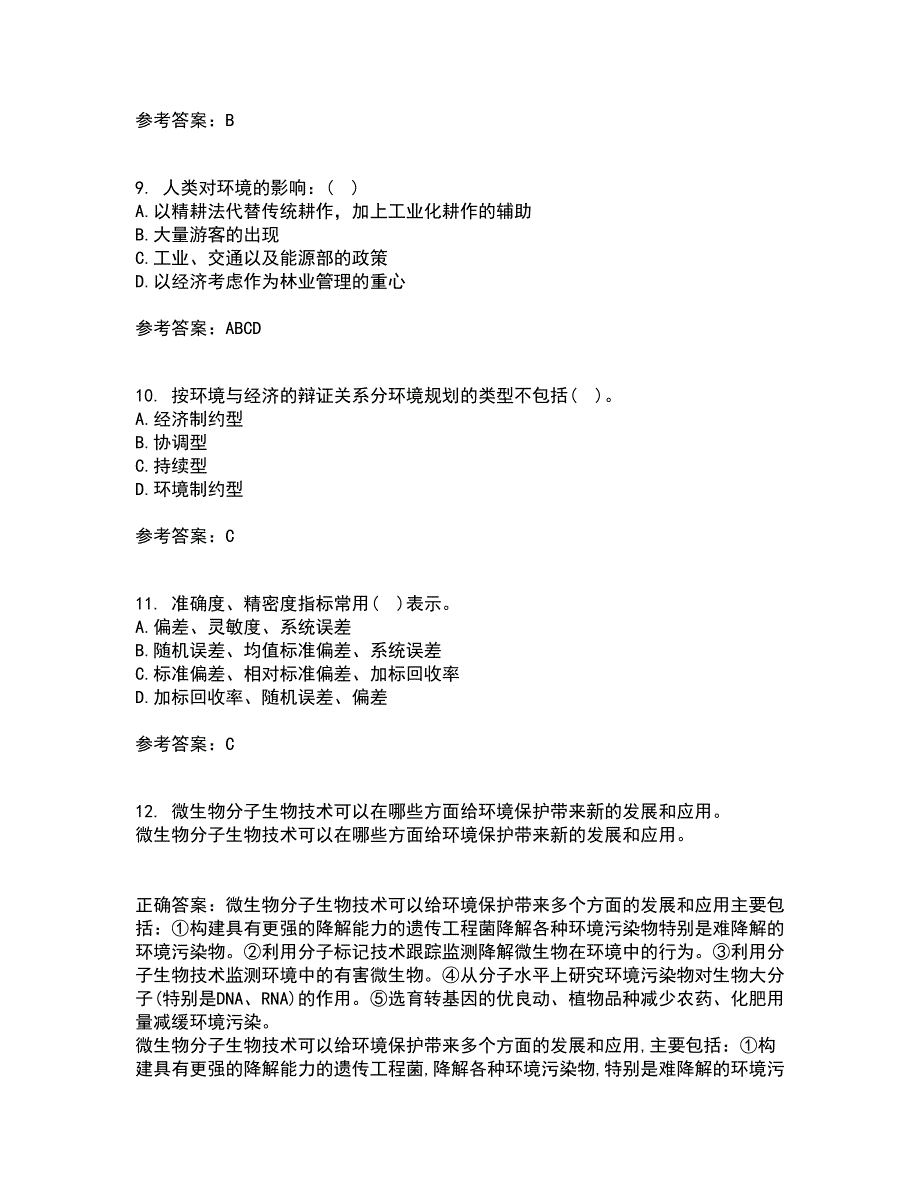 参考答案：B

9. 人类对环境的影响：（ ）
A.以精耕法代替传统耕作，加上工业化耕作的辅助
B.大量游客的出现
C.工业、交通以及能源部的政策
D.以经济考虑作为林业管理的重心

参考答案：ABCD

10. 按环境与经济的辩证关系分环境规划的类型不包括（ ）。
A.经济制约型
B.协调型
C.持续型
D.环境制约型

参考答案：C

11. 准确度、精密度指标常用（ ）表示。
A.偏差、灵敏度、系统误差
B.随机误差、均值标准偏差、系统误差
C.标准偏差、相对标准偏差、加标回收率
D.加标回收率、随机误差、偏差

参考答案：C

12. 微生物分子生物技术可以在哪些方面给环境保护带来新的发展和应用。
微生物分子生物技术可以在哪些方面给环境保护带来新的发展和应用。

正确答案：微生物分子生物技术可以给环境保护带来多个方面的发展和应用主要包括：①构建具有更强的降解能力的遗传工程菌降解各种环境污染物特别是难降解的环境污染物。②利用分子标记技术跟踪监测降解微生物在环境中的行为。③利用分子生物技术监测环境中的有害微生物。④从分子水平上研究环境污染物对生物大分子(特别是DNA、RNA)的作用。⑤选育转基因的优良动、植物品种减少农药、化肥用量减缓环境污染。
微生物分子生物技术可以给环境保护带来多个方面的发展和应用,主要包括：①构建具有更强的降解能力的遗传工程菌,降解各种环境污染物,特别是难降解的环境污